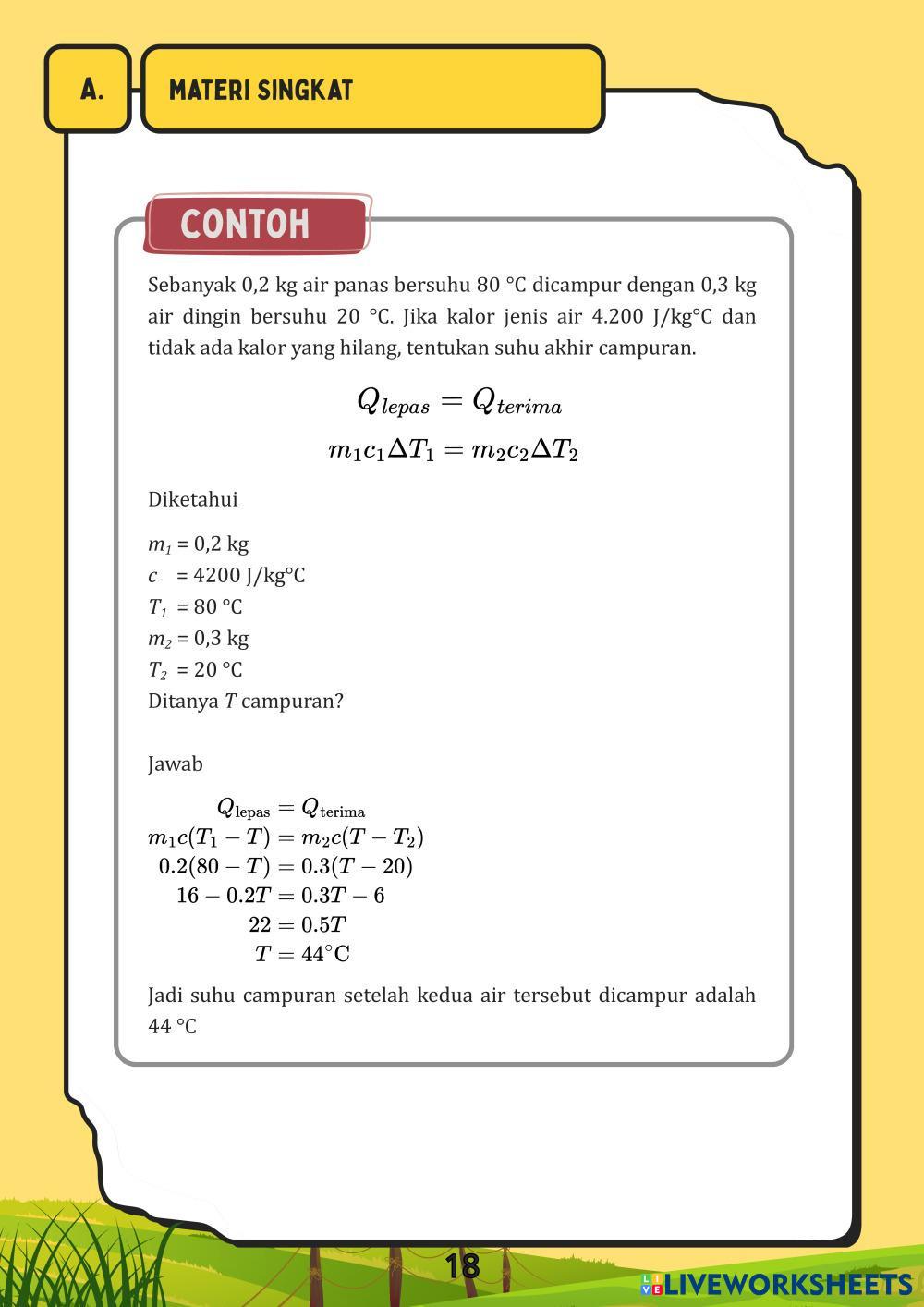 A.

MATERI SINGKAT

CONTOH

Sebanyak 0,2 kg air panas bersuhu 80 °C dicampur dengan 0,3 kg air dingin bersuhu 20 °C. Jika kalor jenis air 4.200 J/kg°C dan tidak ada kalor yang hilang, tentukan suhu akhir campuran.

$Q_{lepas} = Q_{terima}$

$m_1 c_1 \Delta T_1 = m_2 c_2 \Delta T_2$

Diketahui

$m_1$ = 0,2 kg
$c$ = 4200 J/kg°C
$T_1$ = 80 °C
$m_2$ = 0,3 kg
$T_2$ = 20 °C
Ditanya $T$ campuran?

Jawab

$Q_{\text{lepas}} = Q_{\text{terima}}$
$m_1 c(T_1 - T) = m_2 c(T - T_2)$
$0.2(80 - T) = 0.3(T - 20)$
$16 - 0.2T = 0.3T - 6$
$22 = 0.5T$
$T = 44^{\circ}\text{C}$

Jadi suhu campuran setelah kedua air tersebut dicampur adalah 44 °C

18

LIVEWORKSHEETS